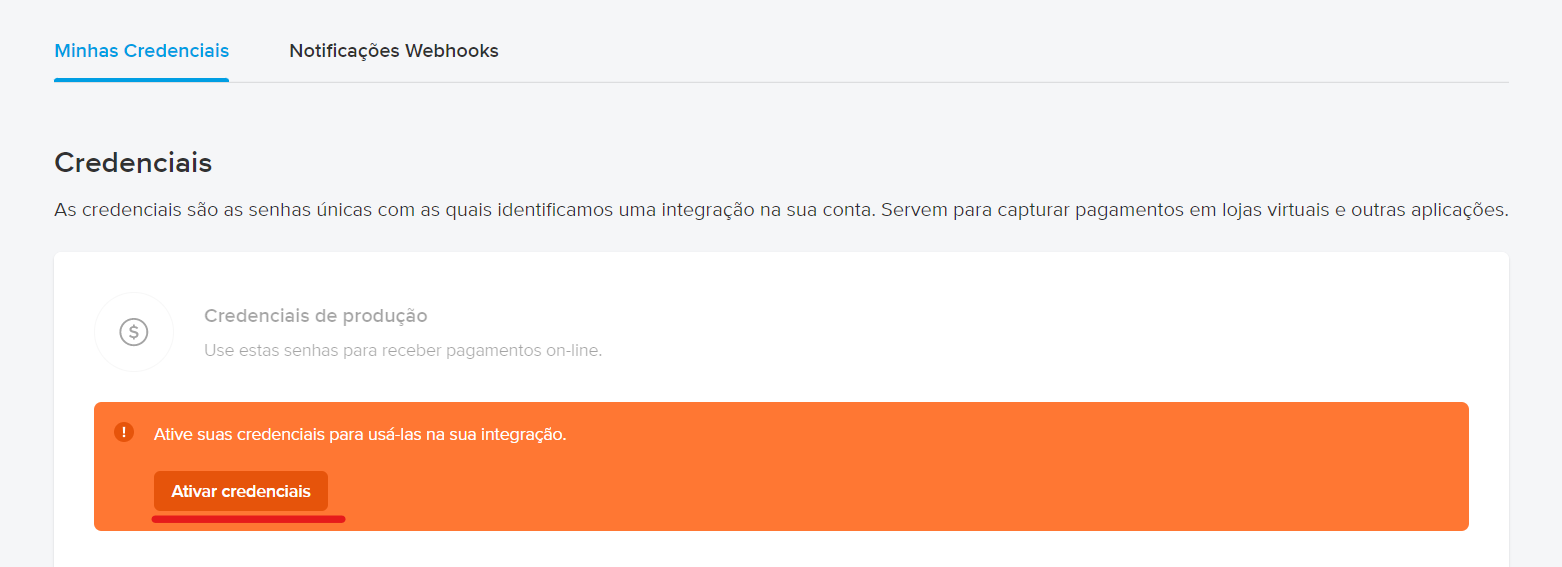 Minhas Credenciais
Notificações Webhooks

Credenciais

As credenciais são as senhas únicas com as quais identificamos uma integração na sua conta. Servem para capturar pagamentos em lojas virtuais e outras aplicações.

$

Credenciais de produção

Use estas senhas para receber pagamentos on-line.

!

Ative suas credenciais para usá-las na sua integração.

Ativar credenciais